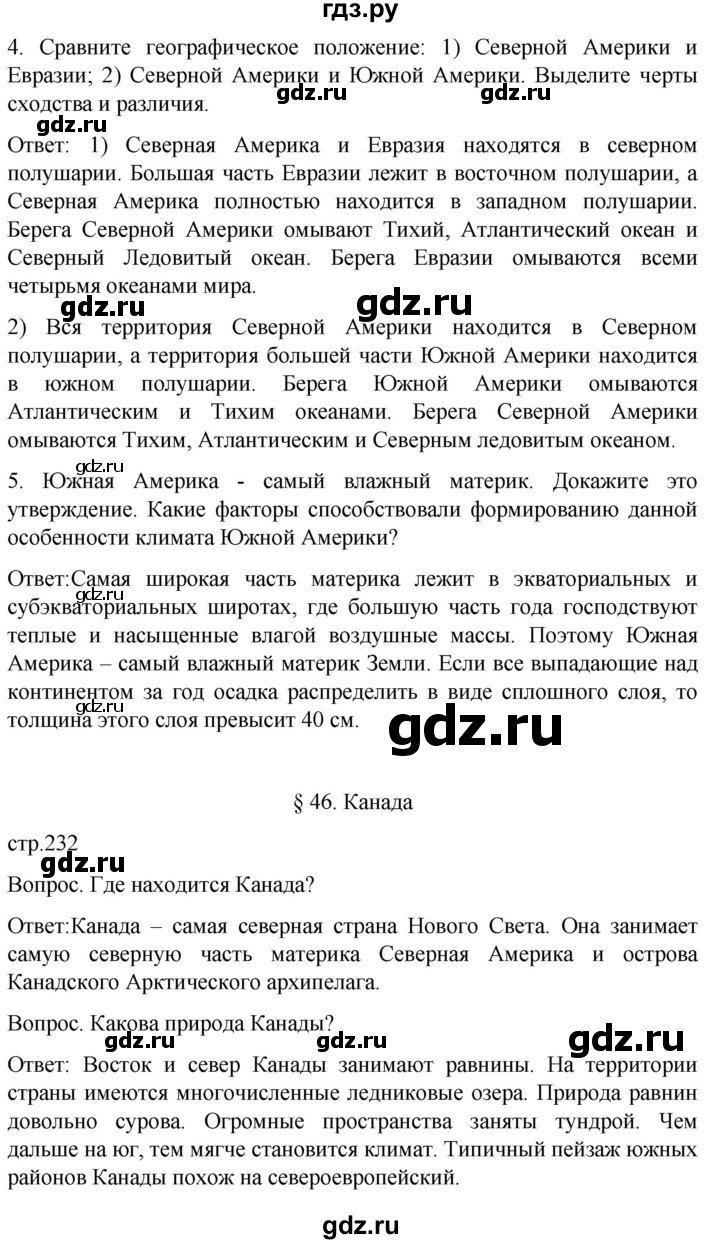 гдз.ру

4. Сравните географическое положение: 1) Северной Америки и Евразии; 2) Северной Америки и Южной Америки. Выделите черты сходства и различия.

gdz.ru gdz.ru gdz.ru

Ответ: 1) Северная Америка и Евразия находятся в северном полушарии. Большая часть Евразии лежит в восточном полушарии, а Северная Америка полностью находится в западном полушарии. Берега Северной Америки омывают Тихий, Атлантический океан и Северный Ледовитый океан. Берега Евразии омываются всеми четырьмя океанами мира.

gdz.ru gdz.ru

2) Вся территория Северной Америки находится в Северном полушарии, а территория большей части Южной Америки находится в южном полушарии. Берега Южной Америки омываются Атлантическим и Тихим океанами. Берега Северной Америки омываются Тихим, Атлантическим и Северным ледовитым океаном.

gdz.ru

5. Южная Америка - самый влажный материк. Докажите это утверждение. Какие факторы способствовали формированию данной особенности климата Южной Америки?

Ответ:Самая широкая часть материка лежит в экваториальных и субэкваториальных широтах, где большую часть года господствуют теплые и насыщенные влагой воздушные массы. Поэтому Южная Америка – самый влажный материк Земли. Если все выпадающие над континентом за год осадка распределить в виде сплошного слоя, то толщина этого слоя превысит 40 см.

gdz.ru gdz.ru

§ 46. Канада

стр.232

gdz.ru

Вопрос. Где находится Канада?

Ответ:Канада – самая северная страна Нового Света. Она занимает самую северную часть материка Северная Америка и острова Канадского Арктического архипелага.

Вопрос. Какова природа Канады?

gdz.ru gdz.ru gdz.ru

Ответ: Восток и север Канады занимают равнины. На территории страны имеются многочисленные ледниковые озера. Природа равнин довольно сурова. Огромные пространства заняты тундрой. Чем дальше на юг, тем мягче становится климат. Типичный пейзаж южных районов Канады похож на североевропейский.

gdz.ru